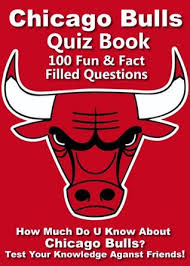 Chicago Bulls
Quiz Book
100 Fun & Fact Filled Questions

How Much Do U Know About
Chicago Bulls?
Test Your Knowledge Aganst Friends!